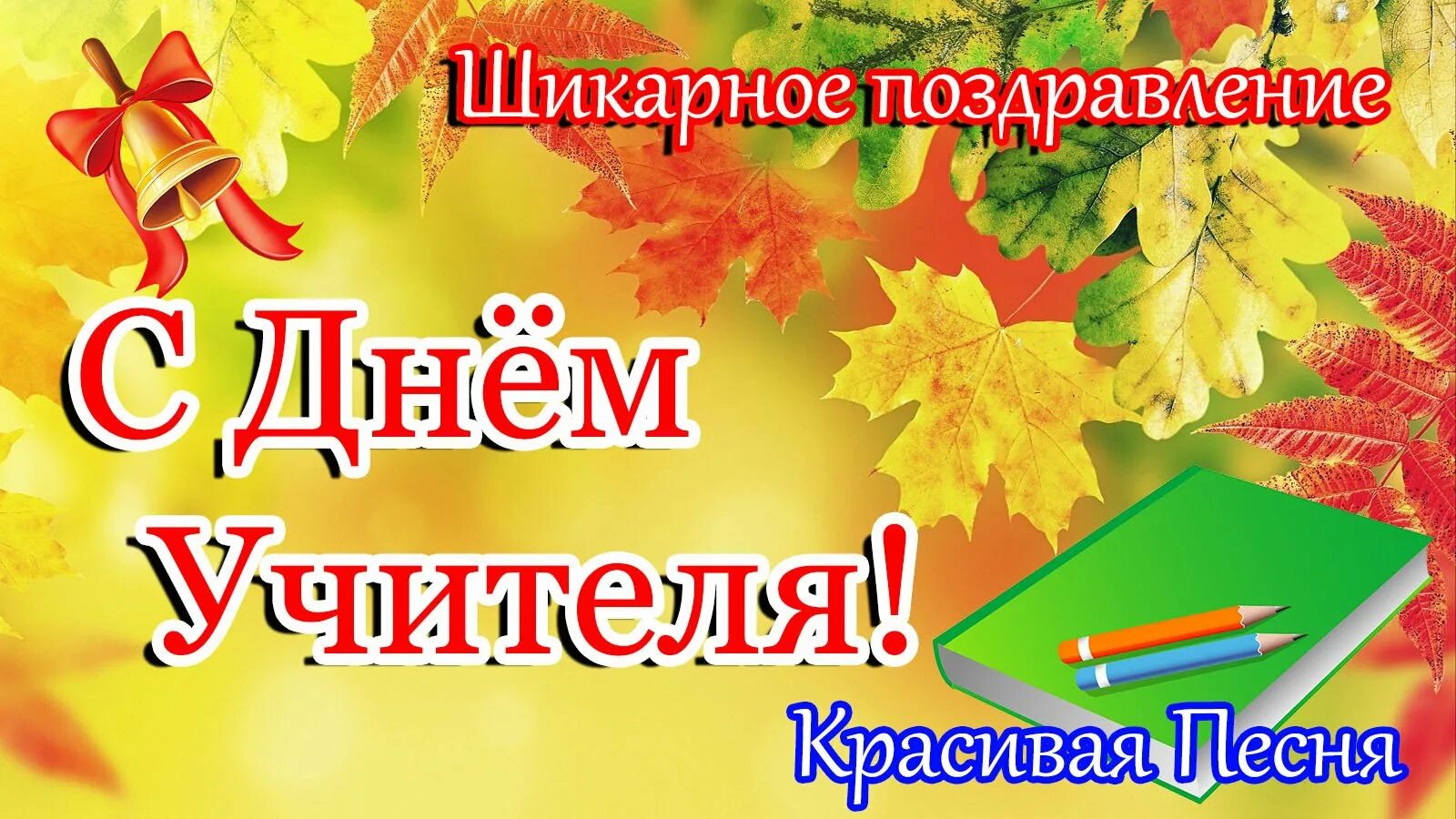 Шикарное поздравление

С Днём Учителя!

Красивая Песня